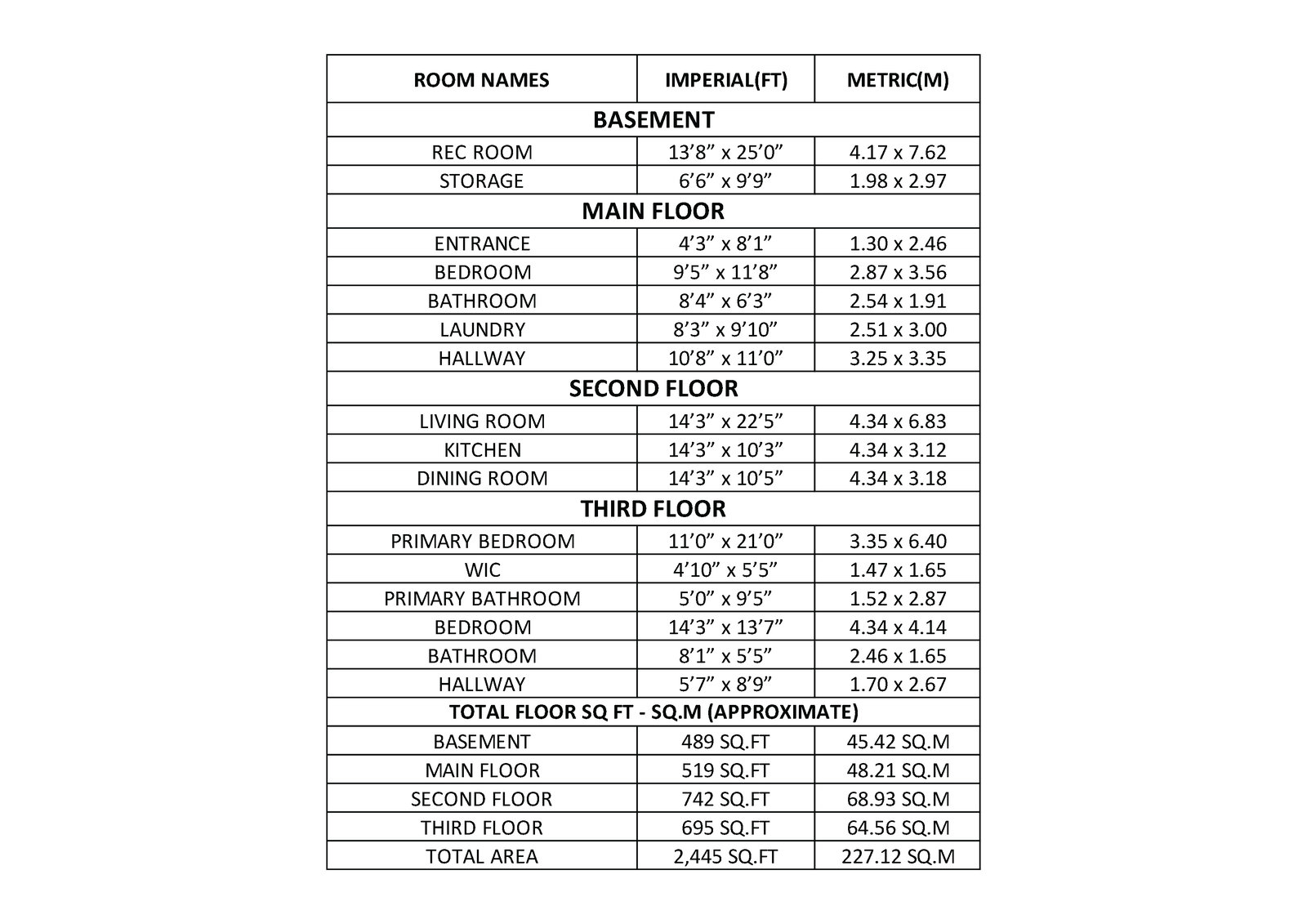 | ROOM NAMES | IMPERIAL(FT) | METRIC(M) |
|---|---|---|
| BASEMENT | | |
| REC ROOM | 13’8” x 25’0” | 4.17 x 7.62 |
| STORAGE | 6’6” x 9’9” | 1.98 x 2.97 |
| MAIN FLOOR | | |
| ENTRANCE | 4’3” x 8’1” | 1.30 x 2.46 |
| BEDROOM | 9’5” x 11’8” | 2.87 x 3.56 |
| BATHROOM | 8’4” x 6’3” | 2.54 x 1.91 |
| LAUNDRY | 8’3” x 9’10” | 2.51 x 3.00 |
| HALLWAY | 10’8” x 11’0” | 3.25 x 3.35 |
| SECOND FLOOR | | |
| LIVING ROOM | 14’3” x 22’5” | 4.34 x 6.83 |
| KITCHEN | 14’3” x 10’3” | 4.34 x 3.12 |
| DINING ROOM | 14’3” x 10’5” | 4.34 x 3.18 |
| THIRD FLOOR | | |
| PRIMARY BEDROOM | 11’0” x 21’0” | 3.35 x 6.40 |
| WIC | 4’10” x 5’5” | 1.47 x 1.65 |
| PRIMARY BATHROOM | 5’0” x 9’5” | 1.52 x 2.87 |
| BEDROOM | 14’3” x 13’7” | 4.34 x 4.14 |
| BATHROOM | 8’1” x 5’5” | 2.46 x 1.65 |
| HALLWAY | 5’7” x 8’9” | 1.70 x 2.67 |
| TOTAL FLOOR SQ FT - SQ.M (APPROXIMATE) | | |
| BASEMENT | 489 SQ.FT | 45.42 SQ.M |
| MAIN FLOOR | 519 SQ.FT | 48.21 SQ.M |
| SECOND FLOOR | 742 SQ.FT | 68.93 SQ.M |
| THIRD FLOOR | 695 SQ.FT | 64.56 SQ.M |
| TOTAL AREA | 2,445 SQ.FT | 227.12 SQ.M |